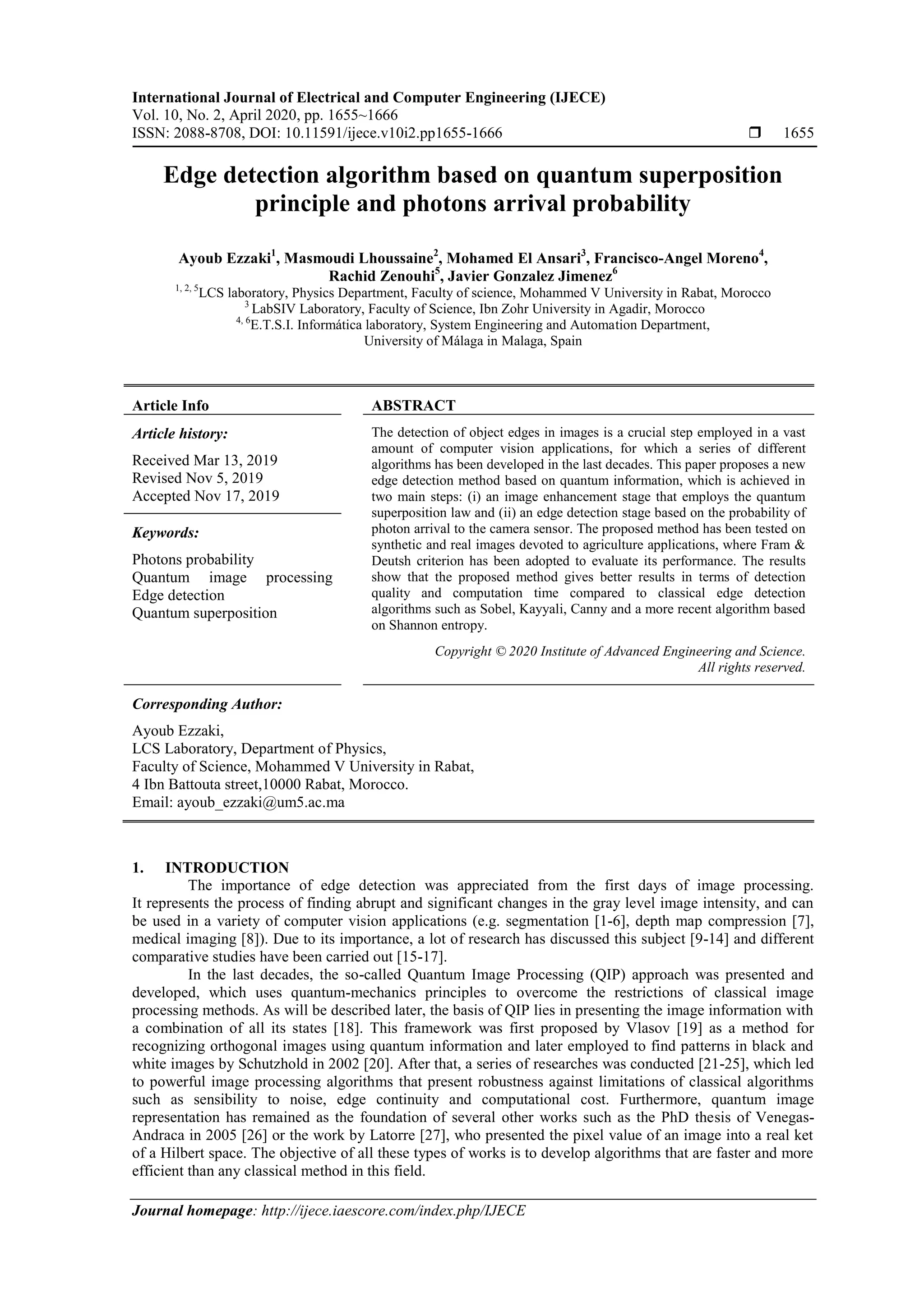 International Journal of Electrical and Computer Engineering (IJECE)
Vol. 10, No. 2, April 2020, pp. 1655~1666
ISSN: 2088-8708, DOI: 10.11591/ijece.v10i2.pp1655-1666 ❒ 1655

Edge detection algorithm based on quantum superposition principle and photons arrival probability

Ayoub Ezzaki$^1$, Masmoudi Lhoussaine$^2$, Mohamed El Ansari$^3$, Francisco-Angel Moreno$^4$, Rachid Zenouhi$^5$, Javier Gonzalez Jimenez$^6$
$^{1, 2, 5}$LCS laboratory, Physics Department, Faculty of science, Mohammed V University in Rabat, Morocco
$^3$ LabSIV Laboratory, Faculty of Science, Ibn Zohr University in Agadir, Morocco
$^{4, 6}$E.T.S.I. Informática laboratory, System Engineering and Automation Department, University of Málaga in Malaga, Spain

Article Info

Article history:

Received Mar 13, 2019
Revised Nov 5, 2019
Accepted Nov 17, 2019

Keywords:

Photons probability
Quantum image processing
Edge detection
Quantum superposition

ABSTRACT

The detection of object edges in images is a crucial step employed in a vast amount of computer vision applications, for which a series of different algorithms has been developed in the last decades. This paper proposes a new edge detection method based on quantum information, which is achieved in two main steps: (i) an image enhancement stage that employs the quantum superposition law and (ii) an edge detection stage based on the probability of photon arrival to the camera sensor. The proposed method has been tested on synthetic and real images devoted to agriculture applications, where Fram & Deutsh criterion has been adopted to evaluate its performance. The results show that the proposed method gives better results in terms of detection quality and computation time compared to classical edge detection algorithms such as Sobel, Kayyali, Canny and a more recent algorithm based on Shannon entropy.

Copyright © 2020 Institute of Advanced Engineering and Science. All rights reserved.

Corresponding Author:

Ayoub Ezzaki,
LCS Laboratory, Department of Physics,
Faculty of Science, Mohammed V University in Rabat,
4 Ibn Battouta street,10000 Rabat, Morocco.
Email: ayoub_ezzaki@um5.ac.ma

1. INTRODUCTION
The importance of edge detection was appreciated from the first days of image processing. It represents the process of finding abrupt and significant changes in the gray level image intensity, and can be used in a variety of computer vision applications (e.g. segmentation [1-6], depth map compression [7], medical imaging [8]). Due to its importance, a lot of research has discussed this subject [9-14] and different comparative studies have been carried out [15-17].

In the last decades, the so-called Quantum Image Processing (QIP) approach was presented and developed, which uses quantum-mechanics principles to overcome the restrictions of classical image processing methods. As will be described later, the basis of QIP lies in presenting the image information with a combination of all its states [18]. This framework was first proposed by Vlasov [19] as a method for recognizing orthogonal images using quantum information and later employed to find patterns in black and white images by Schutzhold in 2002 [20]. After that, a series of researches was conducted [21-25], which led to powerful image processing algorithms that present robustness against limitations of classical algorithms such as sensibility to noise, edge continuity and computational cost. Furthermore, quantum image representation has remained as the foundation of several other works such as the PhD thesis of Venegas-Andraca in 2005 [26] or the work by Latorre [27], who presented the pixel value of an image into a real ket of a Hilbert space. The objective of all these types of works is to develop algorithms that are faster and more efficient than any classical method in this field.

Journal homepage: http://ijece.iaescore.com/index.php/IJECE